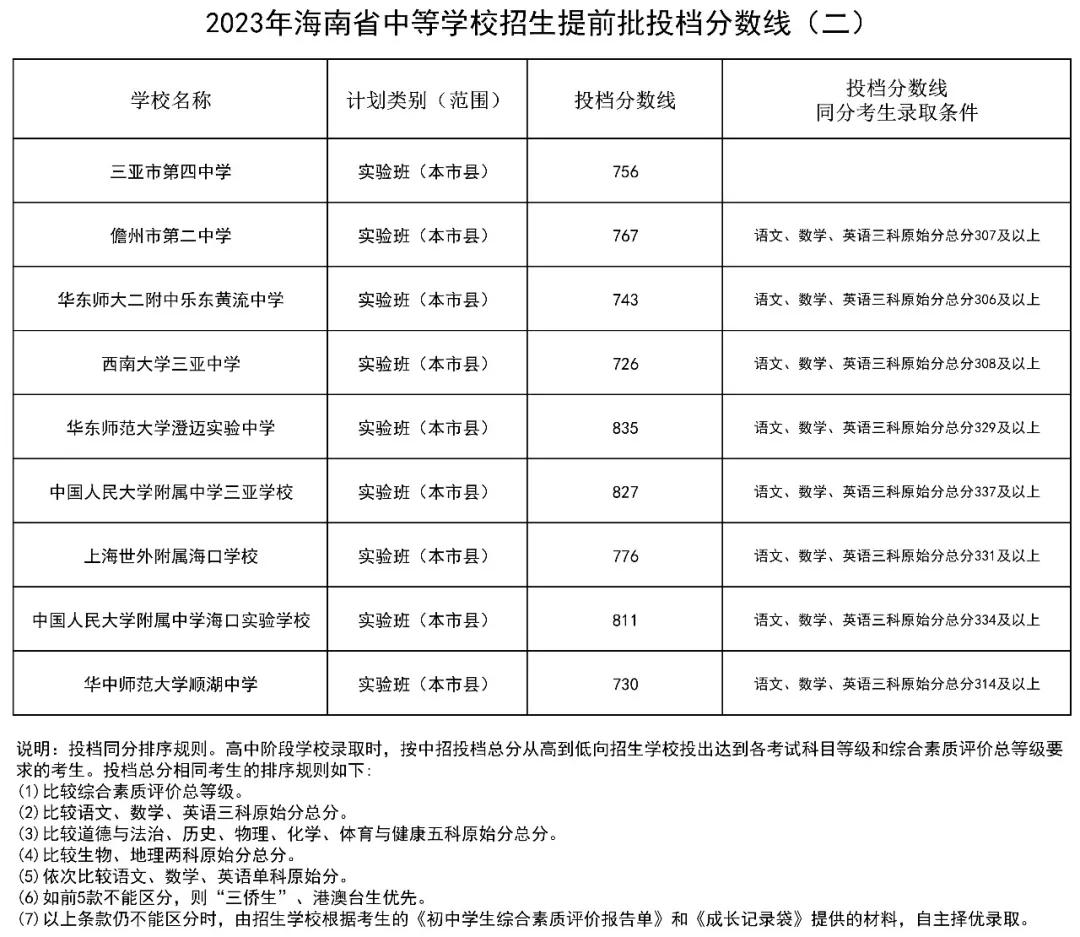 2023年海南省中等学校招生提前批投档分数线（二）

| 学校名称 | 计划类别（范围） | 投档分数线 | 投档分数线 同分考生录取条件 |
|---|---|---|---|
| 三亚市第四中学 | 实验班（本市县） | 756 | |
| 儋州市第二中学 | 实验班（本市县） | 767 | 语文、数学、英语三科原始分总分307及以上 |
| 华东师大二附中乐东黄流中学 | 实验班（本市县） | 743 | 语文、数学、英语三科原始分总分306及以上 |
| 西南大学三亚中学 | 实验班（本市县） | 726 | 语文、数学、英语三科原始分总分308及以上 |
| 华东师范大学澄迈实验中学 | 实验班（本市县） | 835 | 语文、数学、英语三科原始分总分329及以上 |
| 中国人民大学附属中学三亚学校 | 实验班（本市县） | 827 | 语文、数学、英语三科原始分总分337及以上 |
| 上海世外附属海口学校 | 实验班（本市县） | 776 | 语文、数学、英语三科原始分总分331及以上 |
| 中国人民大学附属中学海口实验学校 | 实验班（本市县） | 811 | 语文、数学、英语三科原始分总分334及以上 |
| 华中师范大学顺湖中学 | 实验班（本市县） | 730 | 语文、数学、英语三科原始分总分314及以上 |

说明：投档同分排序规则。高中阶段学校录取时，按中招投档总分从高到低向招生学校投出达到各考试科目等级和综合素质评价总等级要求的考生。投档总分相同考生的排序规则如下：
(1)比较综合素质评价总等级。
(2)比较语文、数学、英语三科原始分总分。
(3)比较道德与法治、历史、物理、化学、体育与健康五科原始分总分。
(4)比较生物、地理两科原始分总分。
(5)依次比较语文、数学、英语单科原始分。
(6)如前5款不能区分，则“三侨生”、港澳台生优先。
(7)以上条款仍不能区分时，由招生学校根据考生的《初中学生综合素质评价报告单》和《成长记录袋》提供的材料，自主择优录取。